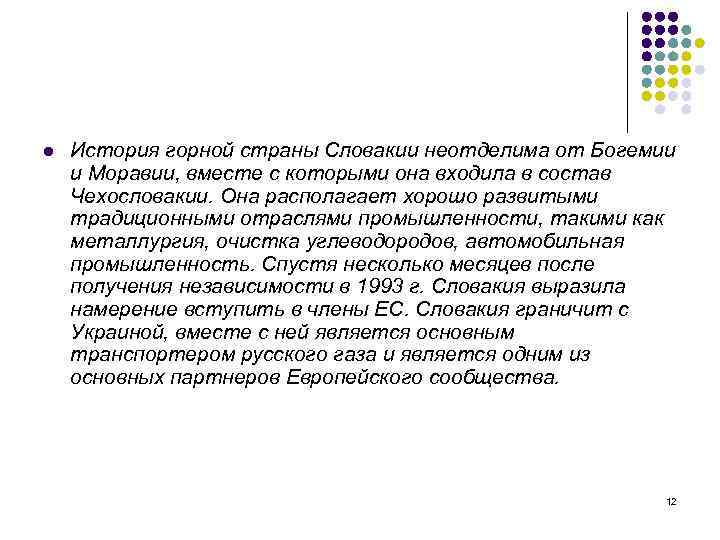 История горной страны Словакии неотделима от Богемии и Моравии, вместе с которыми она входила в состав Чехословакии. Она располагает хорошо развитыми традиционными отраслями промышленности, такими как металлургия, очистка углеводородов, автомобильная промышленность. Спустя несколько месяцев после получения независимости в 1993 г. Словакия выразила намерение вступить в члены ЕС. Словакия граничит с Украиной, вместе с ней является основным транспортером русского газа и является одним из основных партнеров Европейского сообщества.

12